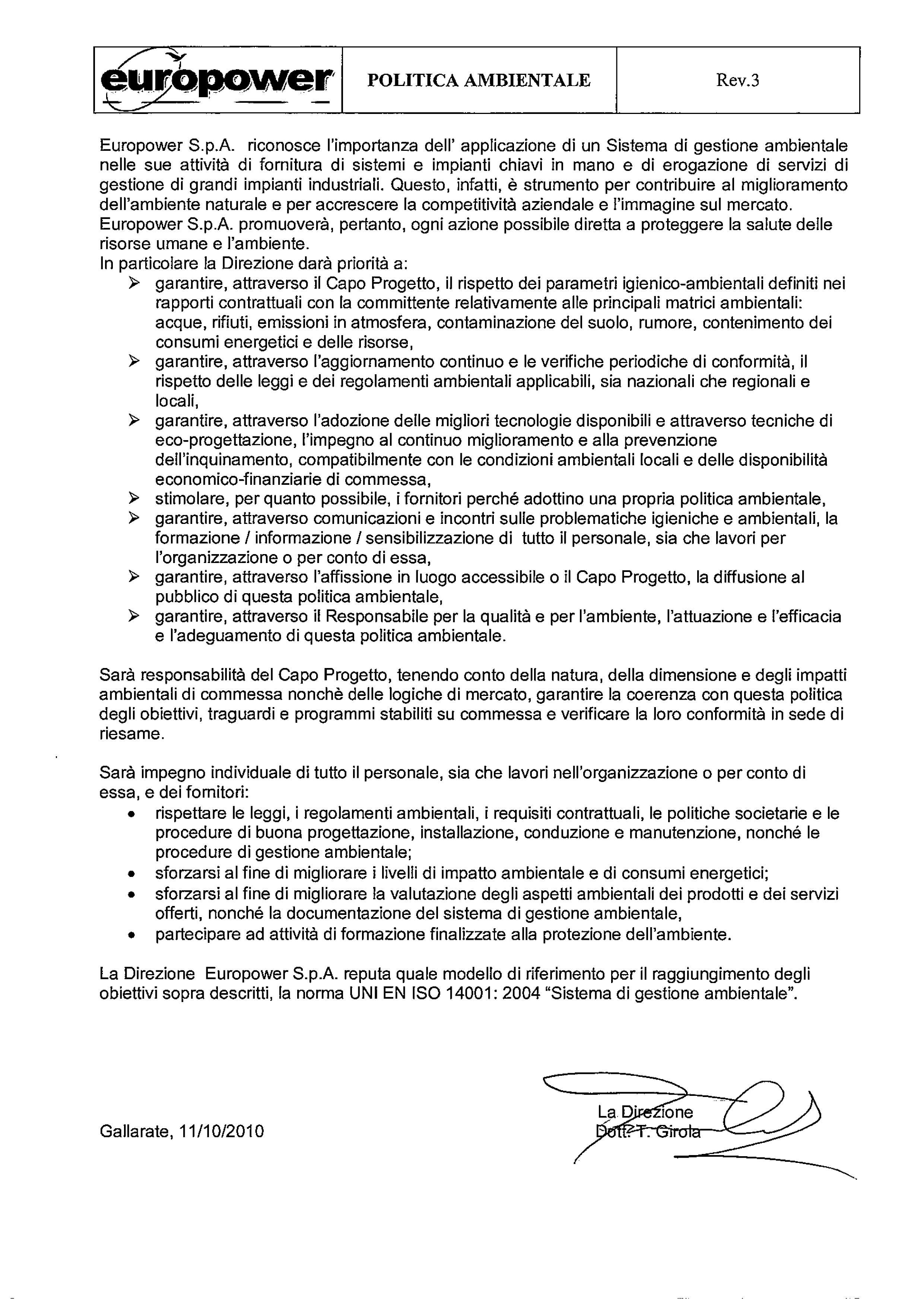 | europower | POLITICA AMBIENTALE | Rev.3 |
|---|---|---|

Europower S.p.A. riconosce l'importanza dell' applicazione di un Sistema di gestione ambientale nelle sue attività di fornitura di sistemi e impianti chiavi in mano e di erogazione di servizi di gestione di grandi impianti industriali. Questo, infatti, è strumento per contribuire al miglioramento dell'ambiente naturale e per accrescere la competitività aziendale e l'immagine sul mercato.
Europower S.p.A. promuoverà, pertanto, ogni azione possibile diretta a proteggere la salute delle risorse umane e l'ambiente.
In particolare la Direzione darà priorità a:
➢ garantire, attraverso il Capo Progetto, il rispetto dei parametri igienico-ambientali definiti nei rapporti contrattuali con la committente relativamente alle principali matrici ambientali: acque, rifiuti, emissioni in atmosfera, contaminazione del suolo, rumore, contenimento dei consumi energetici e delle risorse,
➢ garantire, attraverso l'aggiornamento continuo e le verifiche periodiche di conformità, il rispetto delle leggi e dei regolamenti ambientali applicabili, sia nazionali che regionali e locali,
➢ garantire, attraverso l'adozione delle migliori tecnologie disponibili e attraverso tecniche di eco-progettazione, l'impegno al continuo miglioramento e alla prevenzione dell'inquinamento, compatibilmente con le condizioni ambientali locali e delle disponibilità economico-finanziarie di commessa,
➢ stimolare, per quanto possibile, i fornitori perché adottino una propria politica ambientale,
➢ garantire, attraverso comunicazioni e incontri sulle problematiche igieniche e ambientali, la formazione / informazione / sensibilizzazione di tutto il personale, sia che lavori per l'organizzazione o per conto di essa,
➢ garantire, attraverso l'affissione in luogo accessibile o il Capo Progetto, la diffusione al pubblico di questa politica ambientale,
➢ garantire, attraverso il Responsabile per la qualità e per l'ambiente, l'attuazione e l'efficacia e l'adeguamento di questa politica ambientale.

Sarà responsabilità del Capo Progetto, tenendo conto della natura, della dimensione e degli impatti ambientali di commessa nonchè delle logiche di mercato, garantire la coerenza con questa politica degli obiettivi, traguardi e programmi stabiliti su commessa e verificare la loro conformità in sede di riesame.

Sarà impegno individuale di tutto il personale, sia che lavori nell'organizzazione o per conto di essa, e dei fornitori:
• rispettare le leggi, i regolamenti ambientali, i requisiti contrattuali, le politiche societarie e le procedure di buona progettazione, installazione, conduzione e manutenzione, nonché le procedure di gestione ambientale;
• sforzarsi al fine di migliorare i livelli di impatto ambientale e di consumi energetici;
• sforzarsi al fine di migliorare la valutazione degli aspetti ambientali dei prodotti e dei servizi offerti, nonché la documentazione del sistema di gestione ambientale,
• partecipare ad attività di formazione finalizzate alla protezione dell'ambiente.

La Direzione Europower S.p.A. reputa quale modello di riferimento per il raggiungimento degli obiettivi sopra descritti, la norma UNI EN ISO 14001: 2004 "Sistema di gestione ambientale".

Gallarate, 11/10/2010

La Direzione
Dott. T. Girola